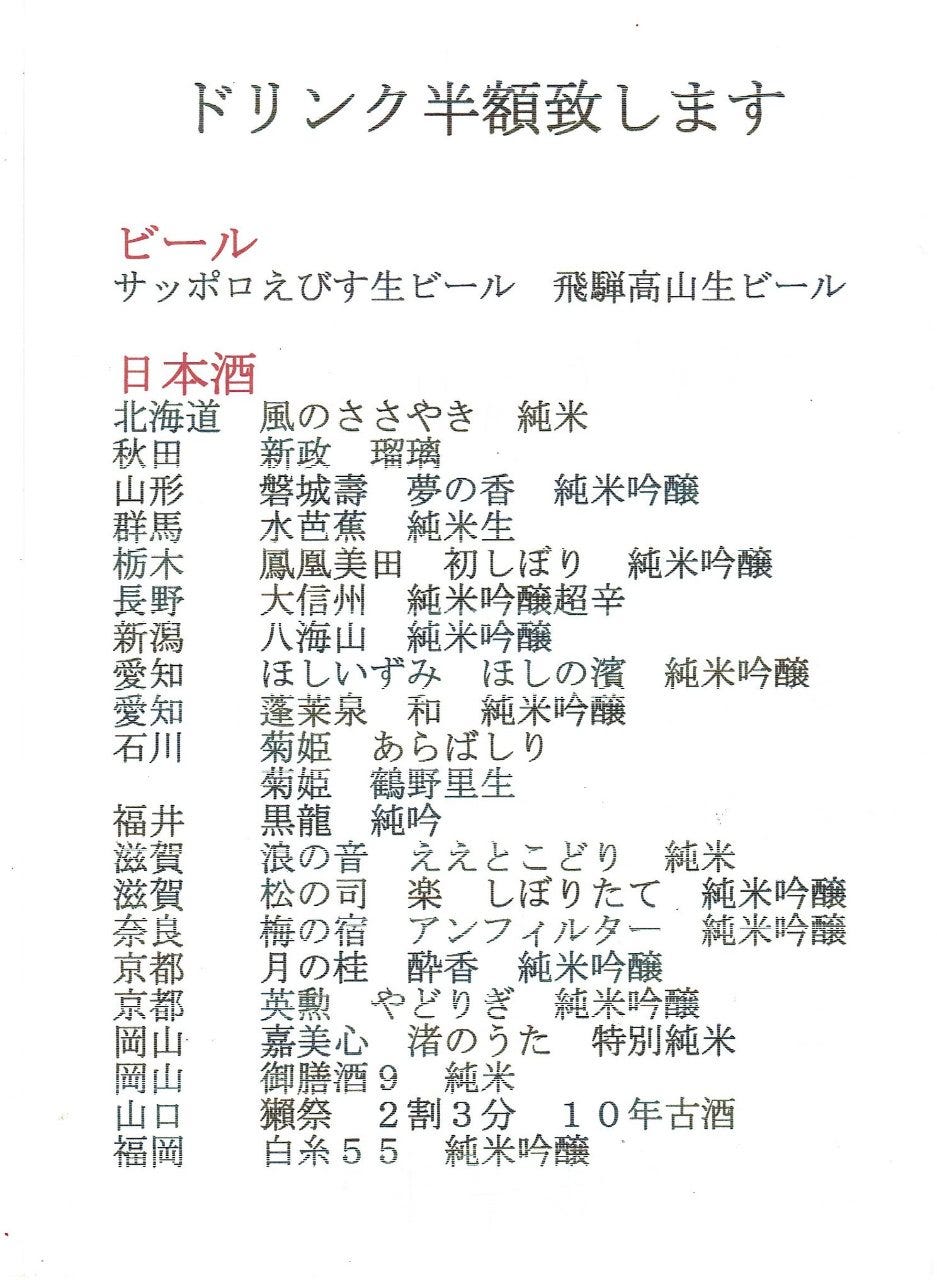 ドリンク半額致します

ビール
サッポロえびす生ビール 飛騨高山生ビール

日本酒
北海道 風のささやき 純米
秋田 新政 瑠璃
山形 磐城壽 夢の香 純米吟醸
群馬 水芭蕉 純米生
栃木 鳳凰美田 初しぼり 純米吟醸
長野 大信州 純米吟醸超辛
新潟 八海山 純米吟醸
愛知 ほしいずみ ほしの濱 純米吟醸
愛知 蓬莱泉 和 純米吟醸
石川 菊姫 あらばしり
菊姫 鶴野里生
福井 黒龍 純吟
滋賀 浪の音 ええとこどり 純米
滋賀 松の司 楽 しぼりたて 純米吟醸
奈良 梅の宿 アンフィルター 純米吟醸
京都 月の桂 酔香 純米吟醸
京都 英勲 やどりぎ 純米吟醸
岡山 嘉美心 渚のうた 特別純米
岡山 御膳酒９ 純米
山口 獺祭 ２割３分 １０年古酒
福岡 白糸５５ 純米吟醸